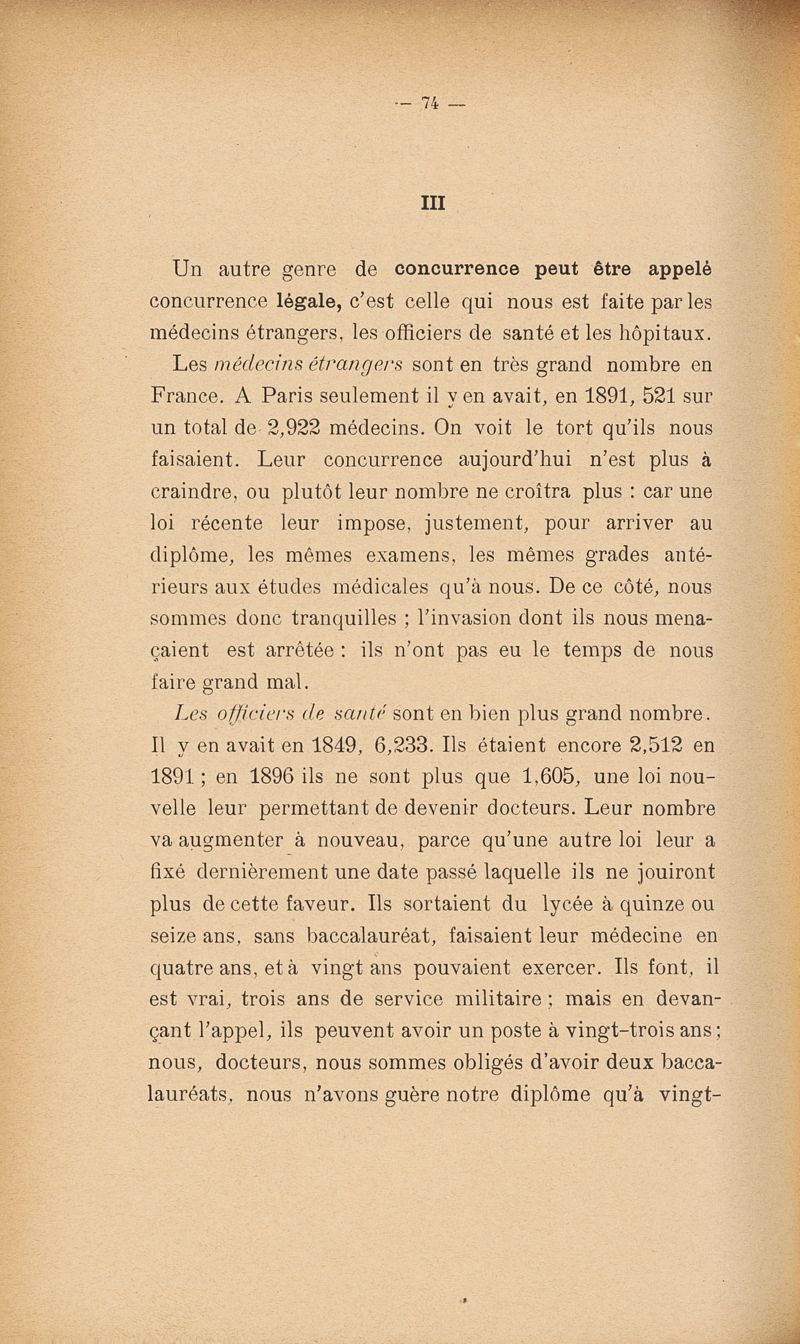 — 74 —

III

Un autre genre de concurrence peut être appelé concurrence légale, c'est celle qui nous est faite par les médecins étrangers, les officiers de santé et les hôpitaux.

Les médecins étrangers sont en très grand nombre en France. A Paris seulement il y en avait, en 1891, 521 sur un total de 2,922 médecins. On voit le tort qu'ils nous faisaient. Leur concurrence aujourd'hui n'est plus à craindre, ou plutôt leur nombre ne croîtra plus : car une loi récente leur impose, justement, pour arriver au diplôme, les mêmes examens, les mêmes grades antérieurs aux études médicales qu'à nous. De ce côté, nous sommes donc tranquilles ; l'invasion dont ils nous menaçaient est arrêtée : ils n'ont pas eu le temps de nous faire grand mal.

Les officiers de santé sont en bien plus grand nombre. Il y en avait en 1849, 6,233. Ils étaient encore 2,512 en 1891 ; en 1896 ils ne sont plus que 1,605, une loi nouvelle leur permettant de devenir docteurs. Leur nombre va augmenter à nouveau, parce qu'une autre loi leur a fixé dernièrement une date passé laquelle ils ne jouiront plus de cette faveur. Ils sortaient du lycée à quinze ou seize ans, sans baccalauréat, faisaient leur médecine en quatre ans, et à vingt ans pouvaient exercer. Ils font, il est vrai, trois ans de service militaire ; mais en devançant l'appel, ils peuvent avoir un poste à vingt-trois ans ; nous, docteurs, nous sommes obligés d'avoir deux baccalauréats, nous n'avons guère notre diplôme qu'à vingt-